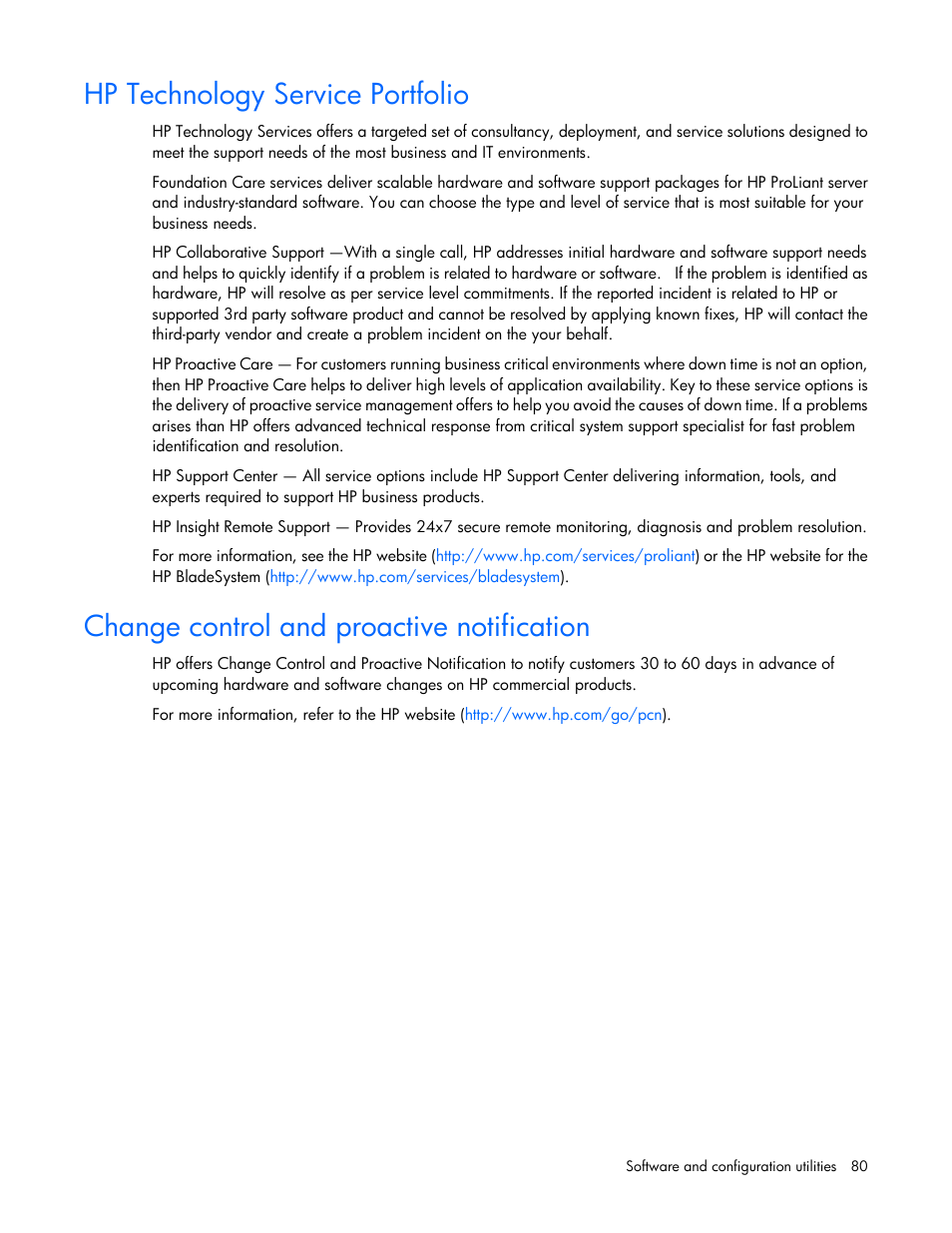 HP Technology Service Portfolio

HP Technology Services offers a targeted set of consultancy, deployment, and service solutions designed to meet the support needs of the most business and IT environments.

Foundation Care services deliver scalable hardware and software support packages for HP ProLiant server and industry-standard software. You can choose the type and level of service that is most suitable for your business needs.

HP Collaborative Support —With a single call, HP addresses initial hardware and software support needs and helps to quickly identify if a problem is related to hardware or software. If the problem is identified as hardware, HP will resolve as per service level commitments. If the reported incident is related to HP or supported 3rd party software product and cannot be resolved by applying known fixes, HP will contact the third-party vendor and create a problem incident on the your behalf.

HP Proactive Care — For customers running business critical environments where down time is not an option, then HP Proactive Care helps to deliver high levels of application availability. Key to these service options is the delivery of proactive service management offers to help you avoid the causes of down time. If a problems arises than HP offers advanced technical response from critical system support specialist for fast problem identification and resolution.

HP Support Center — All service options include HP Support Center delivering information, tools, and experts required to support HP business products.

HP Insight Remote Support — Provides 24x7 secure remote monitoring, diagnosis and problem resolution.

For more information, see the HP website (http://www.hp.com/services/proliant) or the HP website for the HP BladeSystem (http://www.hp.com/services/bladesystem).

Change control and proactive notification

HP offers Change Control and Proactive Notification to notify customers 30 to 60 days in advance of upcoming hardware and software changes on HP commercial products.

For more information, refer to the HP website (http://www.hp.com/go/pcn).

Software and configuration utilities 80